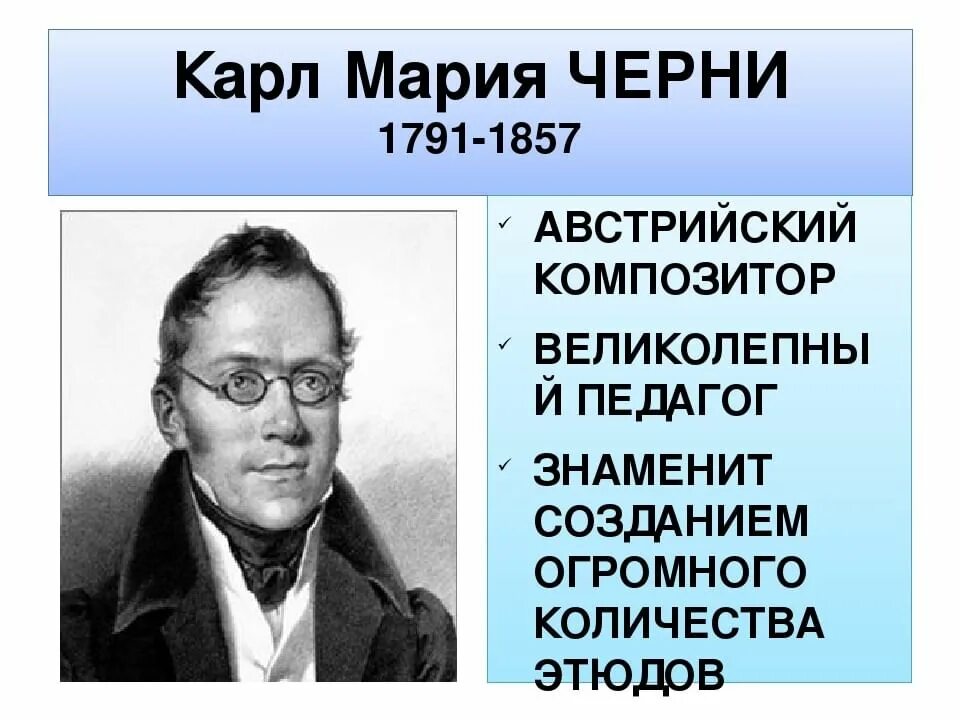 Карл Мария ЧЕРНИ
1791-1857

✓ АВСТРИЙСКИЙ КОМПОЗИТОР
✓ ВЕЛИКОЛЕПНЫЙ ПЕДАГОГ
✓ ЗНАМЕНИТ СОЗДАНИЕМ ОГРОМНОГО КОЛИЧЕСТВА ЭТЮДОВ